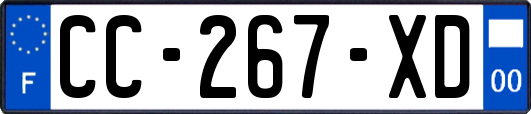 F

CC-267-XD

00